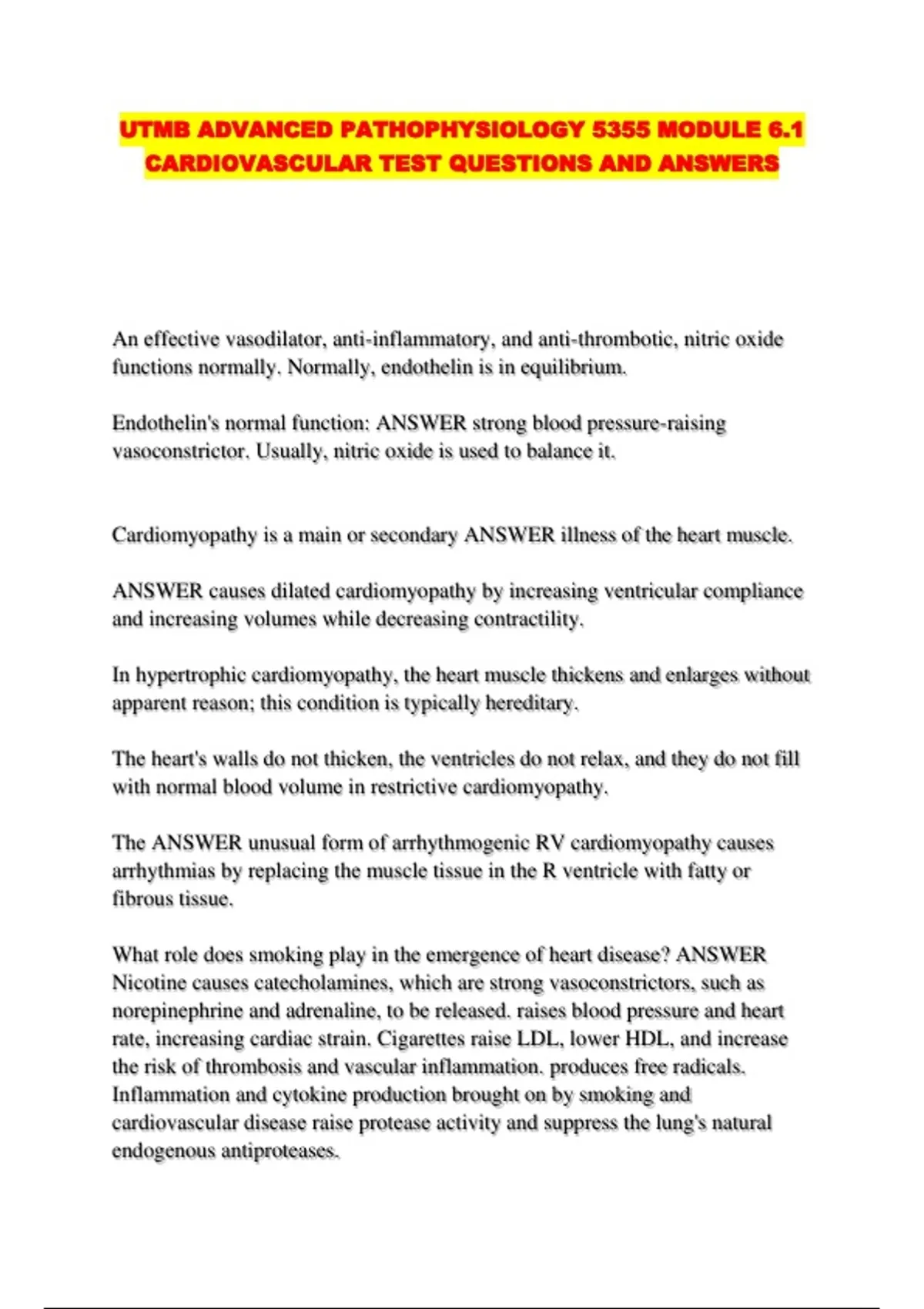 UTMB ADVANCED PATHOPHYSIOLOGY 5355 MODULE 6.1 CARDIOVASCULAR TEST QUESTIONS AND ANSWERS

An effective vasodilator, anti-inflammatory, and anti-thrombotic, nitric oxide functions normally. Normally, endothelin is in equilibrium.

Endothelin's normal function: ANSWER strong blood pressure-raising vasoconstrictor. Usually, nitric oxide is used to balance it.

Cardiomyopathy is a main or secondary ANSWER illness of the heart muscle.

ANSWER causes dilated cardiomyopathy by increasing ventricular compliance and increasing volumes while decreasing contractility.

In hypertrophic cardiomyopathy, the heart muscle thickens and enlarges without apparent reason; this condition is typically hereditary.

The heart's walls do not thicken, the ventricles do not relax, and they do not fill with normal blood volume in restrictive cardiomyopathy.

The ANSWER unusual form of arrhythmogenic RV cardiomyopathy causes arrhythmias by replacing the muscle tissue in the R ventricle with fatty or fibrous tissue.

What role does smoking play in the emergence of heart disease? ANSWER Nicotine causes catecholamines, which are strong vasoconstrictors, such as norepinephrine and adrenaline, to be released. raises blood pressure and heart rate, increasing cardiac strain. Cigarettes raise LDL, lower HDL, and increase the risk of thrombosis and vascular inflammation. produces free radicals. Inflammation and cytokine production brought on by smoking and cardiovascular disease raise protease activity and suppress the lung's natural endogenous antiproteases.